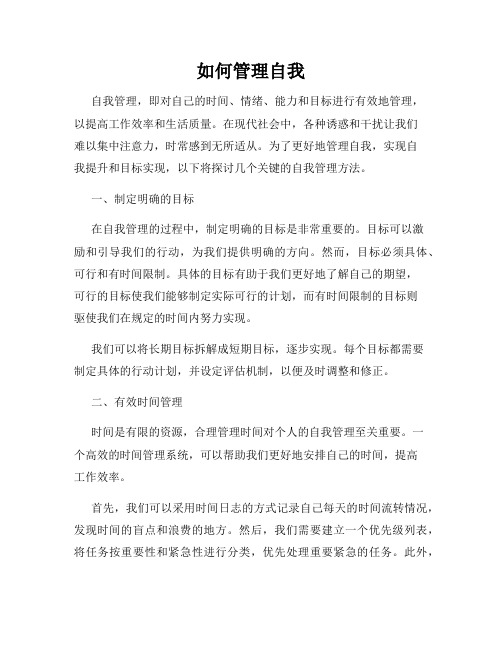 如何管理自我

自我管理，即对自己的时间、情绪、能力和目标进行有效地管理，以提高工作效率和生活质量。在现代社会中，各种诱惑和干扰让我们难以集中注意力，时常感到无所适从。为了更好地管理自我，实现自我提升和目标实现，以下将探讨几个关键的自我管理方法。

一、制定明确的目标

在自我管理的过程中，制定明确的目标是非常重要的。目标可以激励和引导我们的行动，为我们提供明确的方向。然而，目标必须具体、可行和有时间限制。具体的目标有助于我们更好地了解自己的期望，可行的目标使我们能够制定实际可行的计划，而有时间限制的目标则驱使我们在规定的时间内努力实现。

我们可以将长期目标拆解成短期目标，逐步实现。每个目标都需要制定具体的行动计划，并设定评估机制，以便及时调整和修正。

二、有效时间管理

时间是有限的资源，合理管理时间对个人的自我管理至关重要。一个高效的时间管理系统，可以帮助我们更好地安排自己的时间，提高工作效率。

首先，我们可以采用时间日志的方式记录自己每天的时间流转情况，发现时间的盲点和浪费的地方。然后，我们需要建立一个优先级列表，将任务按重要性和紧急性进行分类，优先处理重要紧急的任务。此外，